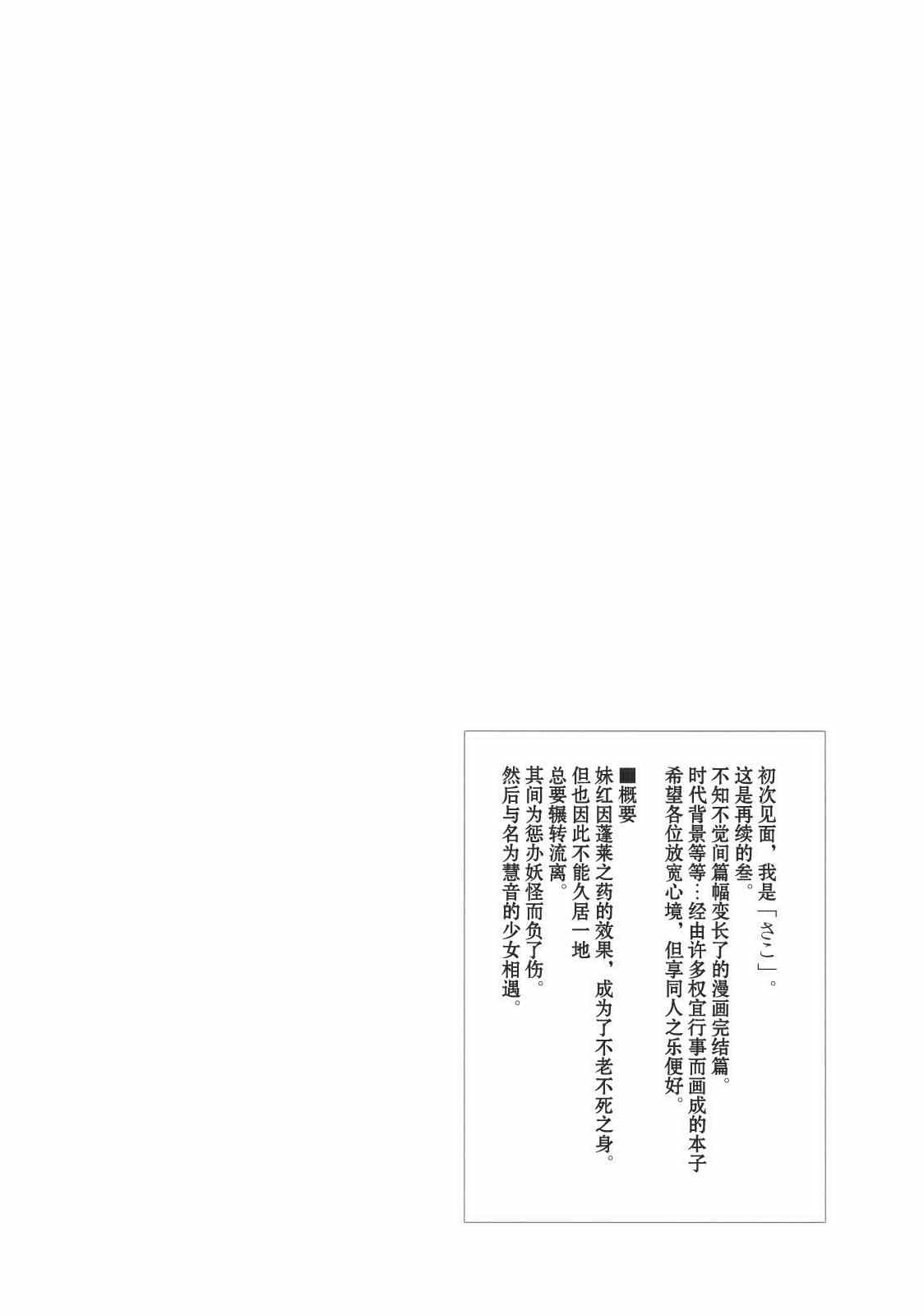 初次见面，我是「さこ」。
这是再续的叁。
不知不觉间篇幅变长了的漫画完结篇。
时代背景等等…经由许多权宜行事而画成的本子
希望各位放宽心境，但享同人之乐便好。

■概要
妹红因蓬莱之药的效果，成为了不老不死之身。
但也因此不能久居一地
总要辗转流离。
其间为惩办妖怪而负了伤。
然后与名为慧音的少女相遇。